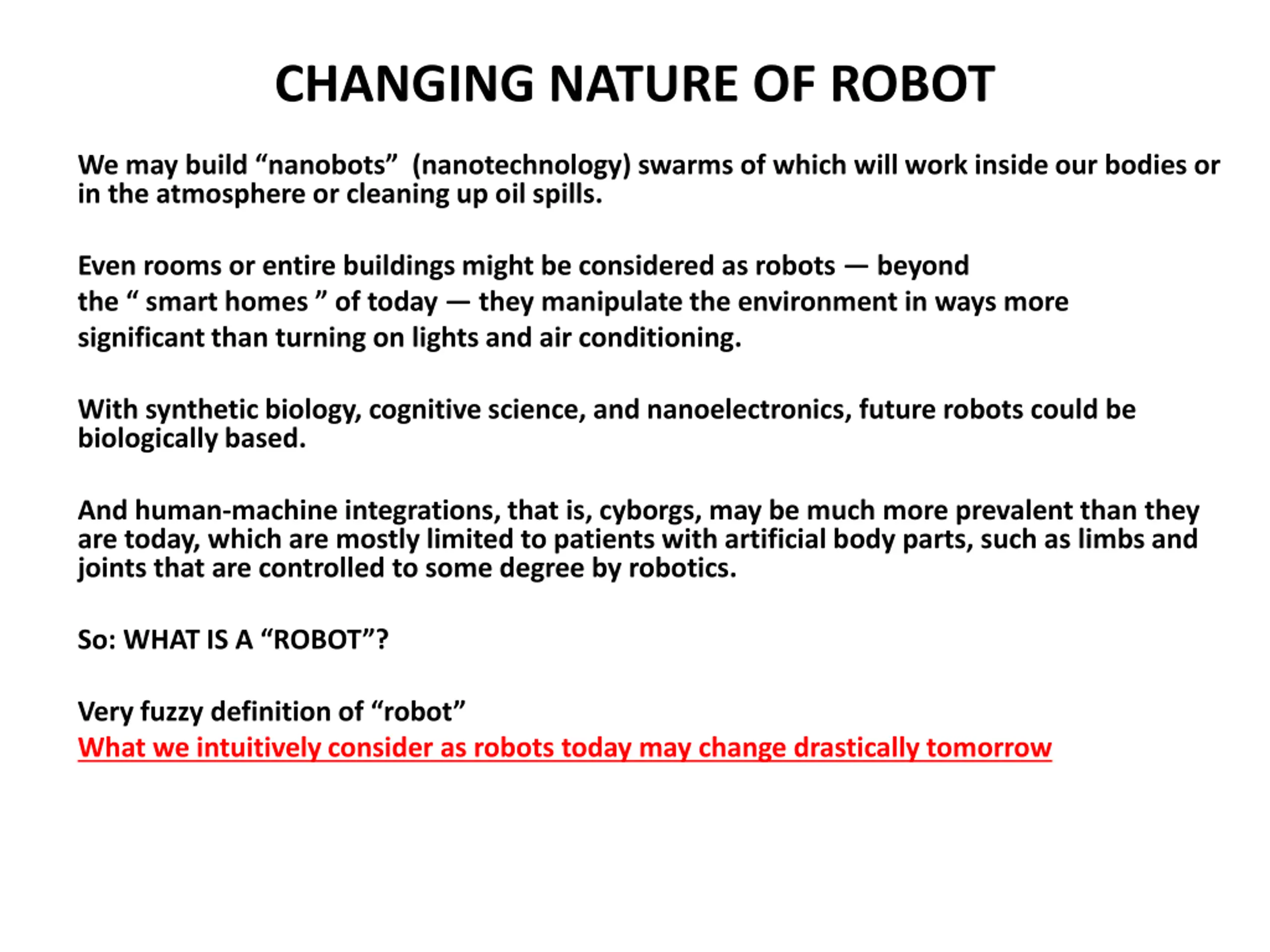 CHANGING NATURE OF ROBOT

We may build “nanobots” (nanotechnology) swarms of which will work inside our bodies or in the atmosphere or cleaning up oil spills.

Even rooms or entire buildings might be considered as robots — beyond the “ smart homes ” of today — they manipulate the environment in ways more significant than turning on lights and air conditioning.

With synthetic biology, cognitive science, and nanoelectronics, future robots could be biologically based.

And human-machine integrations, that is, cyborgs, may be much more prevalent than they are today, which are mostly limited to patients with artificial body parts, such as limbs and joints that are controlled to some degree by robotics.

So: WHAT IS A “ROBOT”?

Very fuzzy definition of “robot”
What we intuitively consider as robots today may change drastically tomorrow